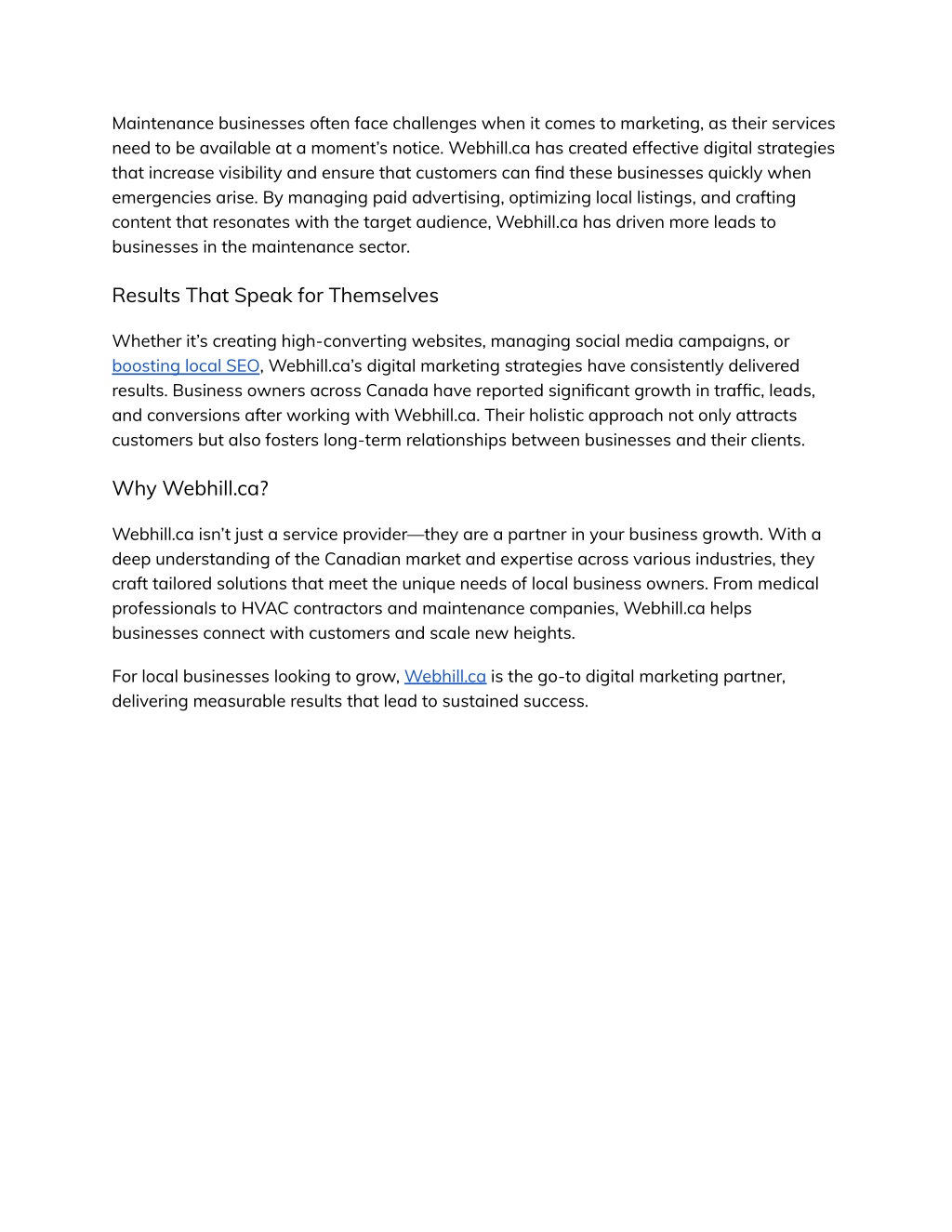 Maintenance businesses often face challenges when it comes to marketing, as their services need to be available at a moment's notice. Webhill.ca has created effective digital strategies that increase visibility and ensure that customers can find these businesses quickly when emergencies arise. By managing paid advertising, optimizing local listings, and crafting content that resonates with the target audience, Webhill.ca has driven more leads to businesses in the maintenance sector.

Results That Speak for Themselves

Whether it's creating high-converting websites, managing social media campaigns, or boosting local SEO, Webhill.ca's digital marketing strategies have consistently delivered results. Business owners across Canada have reported significant growth in traffic, leads, and conversions after working with Webhill.ca. Their holistic approach not only attracts customers but also fosters long-term relationships between businesses and their clients.

Why Webhill.ca?

Webhill.ca isn't just a service provider—they are a partner in your business growth. With a deep understanding of the Canadian market and expertise across various industries, they craft tailored solutions that meet the unique needs of local business owners. From medical professionals to HVAC contractors and maintenance companies, Webhill.ca helps businesses connect with customers and scale new heights.

For local businesses looking to grow, Webhill.ca is the go-to digital marketing partner, delivering measurable results that lead to sustained success.